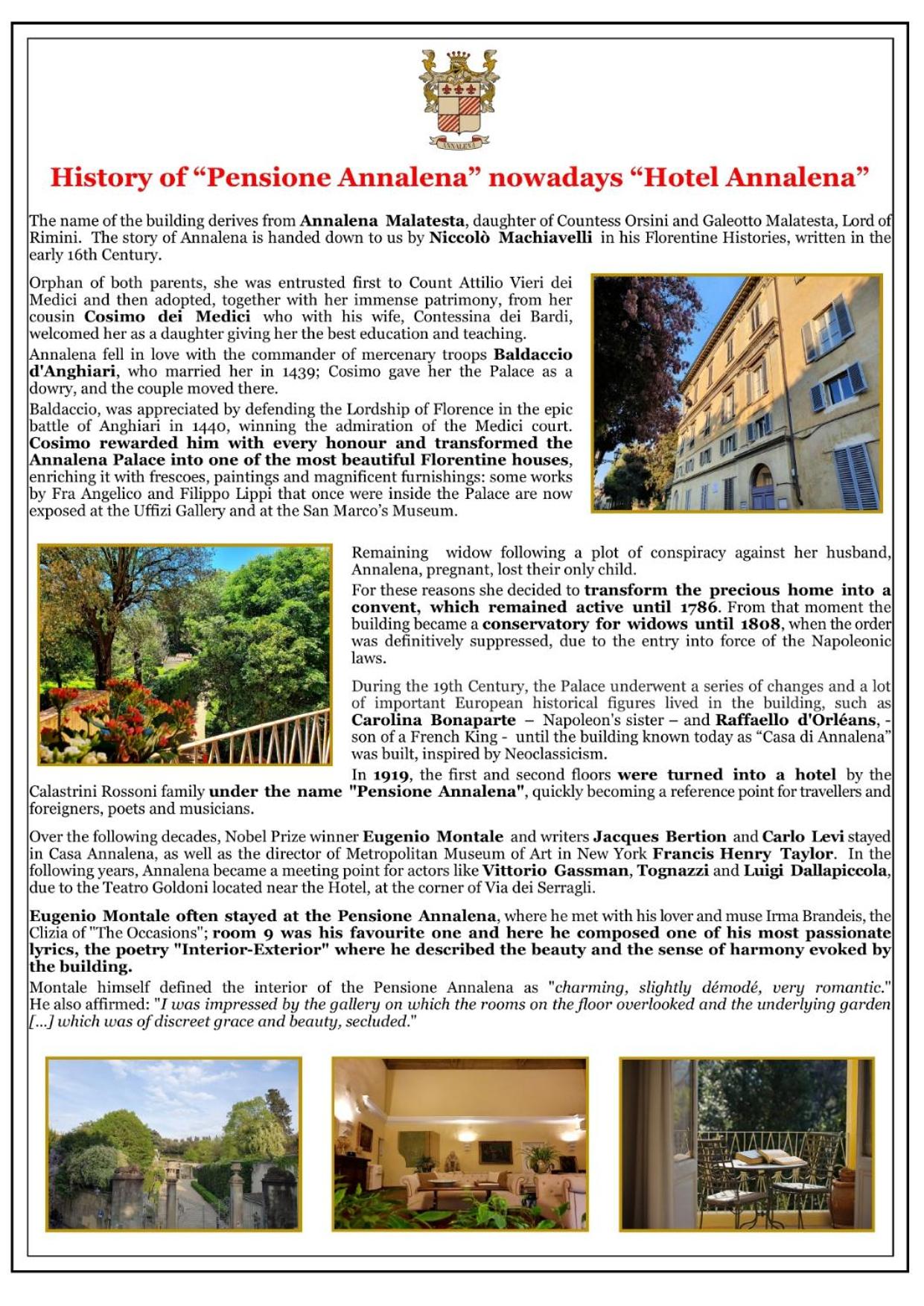 ANNALENA

History of “Pensione Annalena” nowadays “Hotel Annalena”

The name of the building derives from Annalena Malatesta, daughter of Countess Orsini and Galeotto Malatesta, Lord of Rimini. The story of Annalena is handed down to us by Niccolò Machiavelli in his Florentine Histories, written in the early 16th Century.

Orphan of both parents, she was entrusted first to Count Attilio Vieri dei Medici and then adopted, together with her immense patrimony, from her cousin Cosimo dei Medici who with his wife, Contessina dei Bardi, welcomed her as a daughter giving her the best education and teaching.

Annalena fell in love with the commander of mercenary troops Baldaccio d'Anghiari, who married her in 1439; Cosimo gave her the Palace as a dowry, and the couple moved there.

Baldaccio, was appreciated by defending the Lordship of Florence in the epic battle of Anghiari in 1440, winning the admiration of the Medici court. Cosimo rewarded him with every honour and transformed the Annalena Palace into one of the most beautiful Florentine houses, enriching it with frescoes, paintings and magnificent furnishings: some works by Fra Angelico and Filippo Lippi that once were inside the Palace are now exposed at the Uffizi Gallery and at the San Marco's Museum.

Remaining widow following a plot of conspiracy against her husband, Annalena, pregnant, lost their only child.

For these reasons she decided to transform the precious home into a convent, which remained active until 1786. From that moment the building became a conservatory for widows until 1808, when the order was definitively suppressed, due to the entry into force of the Napoleonic laws.

During the 19th Century, the Palace underwent a series of changes and a lot of important European historical figures lived in the building, such as Carolina Bonaparte – Napoleon's sister – and Raffaello d'Orléans, - son of a French King - until the building known today as “Casa di Annalena” was built, inspired by Neoclassicism.

In 1919, the first and second floors were turned into a hotel by the Calastrini Rossoni family under the name "Pensione Annalena", quickly becoming a reference point for travellers and foreigners, poets and musicians.

Over the following decades, Nobel Prize winner Eugenio Montale and writers Jacques Bertion and Carlo Levi stayed in Casa Annalena, as well as the director of Metropolitan Museum of Art in New York Francis Henry Taylor. In the following years, Annalena became a meeting point for actors like Vittorio Gassman, Tognazzi and Luigi Dallapiccola, due to the Teatro Goldoni located near the Hotel, at the corner of Via dei Serragli.

Eugenio Montale often stayed at the Pensione Annalena, where he met with his lover and muse Irma Brandeis, the Clizia of "The Occasions"; room 9 was his favourite one and here he composed one of his most passionate lyrics, the poetry "Interior-Exterior" where he described the beauty and the sense of harmony evoked by the building.

Montale himself defined the interior of the Pensione Annalena as "charming, slightly démodé, very romantic." He also affirmed: "I was impressed by the gallery on which the rooms on the floor overlooked and the underlying garden [...] which was of discreet grace and beauty, secluded."